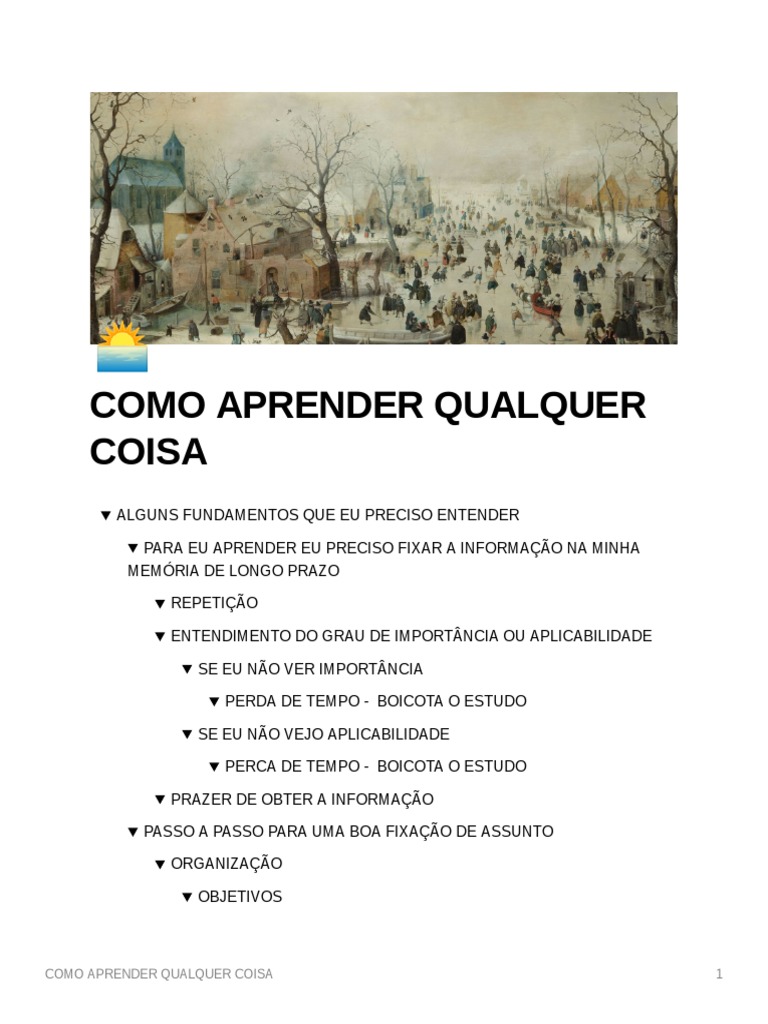 COMO APRENDER QUALQUER COISA

▼ ALGUNS FUNDAMENTOS QUE EU PRECISO ENTENDER

▼ PARA EU APRENDER EU PRECISO FIXAR A INFORMAÇÃO NA MINHA MEMÓRIA DE LONGO PRAZO

▼ REPETIÇÃO

▼ ENTENDIMENTO DO GRAU DE IMPORTÂNCIA OU APLICABILIDADE

▼ SE EU NÃO VER IMPORTÂNCIA

▼ PERDA DE TEMPO - BOICOTA O ESTUDO

▼ SE EU NÃO VEJO APLICABILIDADE

▼ PERCA DE TEMPO - BOICOTA O ESTUDO

▼ PRAZER DE OBTER A INFORMAÇÃO

▼ PASSO A PASSO PARA UMA BOA FIXAÇÃO DE ASSUNTO

▼ ORGANIZAÇÃO

▼ OBJETIVOS

COMO APRENDER QUALQUER COISA 1